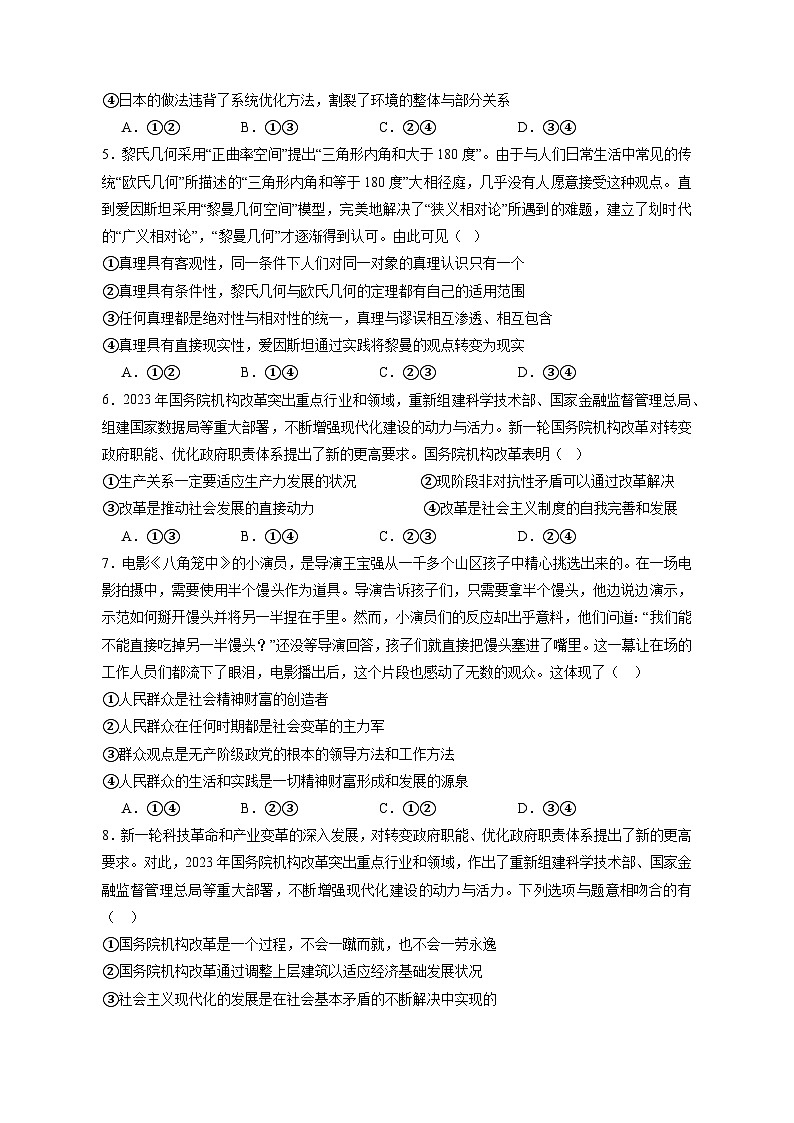 ④日本的做法违背了系统优化方法，割裂了环境的整体与部分关系

A．①②　　B．①③　　C．②④　　D．③④

5．黎氏几何采用“正曲率空间”提出“三角形内角和大于 180 度”。由于与人们日常生活中常见的传统“欧氏几何”所描述的“三角形内角和等于 180 度”大相径庭，几乎没有人愿意接受这种观点。直到爱因斯坦采用“黎曼几何空间”模型，完美地解决了“狭义相对论”所遇到的难题，建立了划时代的“广义相对论”，“黎曼几何”才逐渐得到认可。由此可见（　）

①真理具有客观性，同一条件下人们对同一对象的真理认识只有一个

②真理具有条件性，黎氏几何与欧氏几何的定理都有自己的适用范围

③任何真理都是绝对性与相对性的统一，真理与谬误相互渗透、相互包含

④真理具有直接现实性，爱因斯坦通过实践将黎曼的观点转变为现实

A．①②　　B．①④　　C．②③　　D．③④

6．2023 年国务院机构改革突出重点行业和领域，重新组建科学技术部、国家金融监督管理总局、组建国家数据局等重大部署，不断增强现代化建设的动力与活力。新一轮国务院机构改革对转变政府职能、优化政府职责体系提出了新的更高要求。国务院机构改革表明（　）

①生产关系一定要适应生产力发展的状况　　②现阶段非对抗性矛盾可以通过改革解决

③改革是推动社会发展的直接动力　　④改革是社会主义制度的自我完善和发展

A．①③　　B．①④　　C．②③　　D．②④

7．电影《八角笼中》的小演员，是导演王宝强从一千多个山区孩子中精心挑选出来的。在一场电影拍摄中，需要使用半个馒头作为道具。导演告诉孩子们，只需要拿半个馒头，他边说边演示，示范如何掰开馒头并将另一半捏在手里。然而，小演员们的反应却出乎意料，他们问道：“我们能不能直接吃掉另一半馒头？”还没等导演回答，孩子们就直接把馒头塞进了嘴里。这一幕让在场的工作人员们都流下了眼泪，电影播出后，这个片段也感动了无数的观众。这体现了（　）

①人民群众是社会精神财富的创造者

②人民群众在任何时期都是社会变革的主力军

③群众观点是无产阶级政党的根本的领导方法和工作方法

④人民群众的生活和实践是一切精神财富形成和发展的源泉

A．①④　　B．②③　　C．①②　　D．③④

8．新一轮科技革命和产业变革的深入发展，对转变政府职能、优化政府职责体系提出了新的更高要求。对此，2023 年国务院机构改革突出重点行业和领域，作出了重新组建科学技术部、国家金融监督管理总局等重大部署，不断增强现代化建设的动力与活力。下列选项与题意相吻合的有（　）

①国务院机构改革是一个过程，不会一蹴而就，也不会一劳永逸

②国务院机构改革通过调整上层建筑以适应经济基础发展状况

③社会主义现代化的发展是在社会基本矛盾的不断解决中实现的